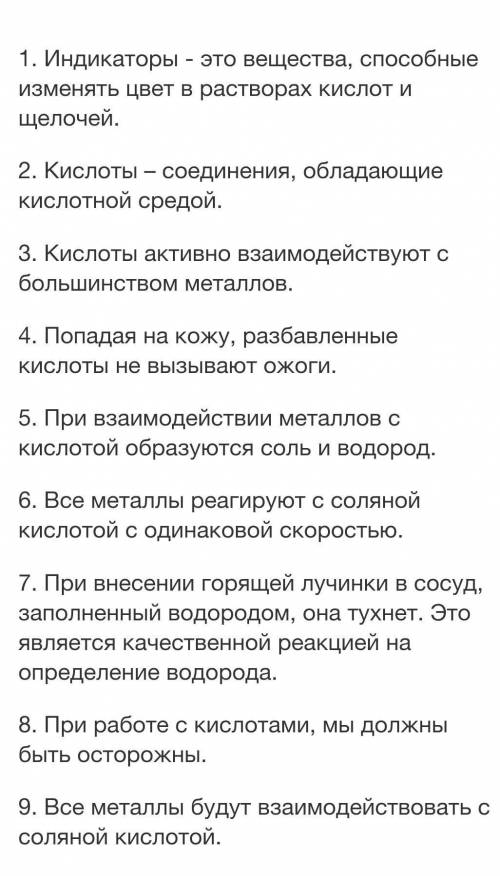 1. Индикаторы - это вещества, способные изменять цвет в растворах кислот и щелочей.

2. Кислоты – соединения, обладающие кислотной средой.

3. Кислоты активно взаимодействуют с большинством металлов.

4. Попадая на кожу, разбавленные кислоты не вызывают ожоги.

5. При взаимодействии металлов с кислотой образуются соль и водород.

6. Все металлы реагируют с соляной кислотой с одинаковой скоростью.

7. При внесении горящей лучинки в сосуд, заполненный водородом, она тухнет. Это является качественной реакцией на определение водорода.

8. При работе с кислотами, мы должны быть осторожны.

9. Все металлы будут взаимодействовать с соляной кислотой.